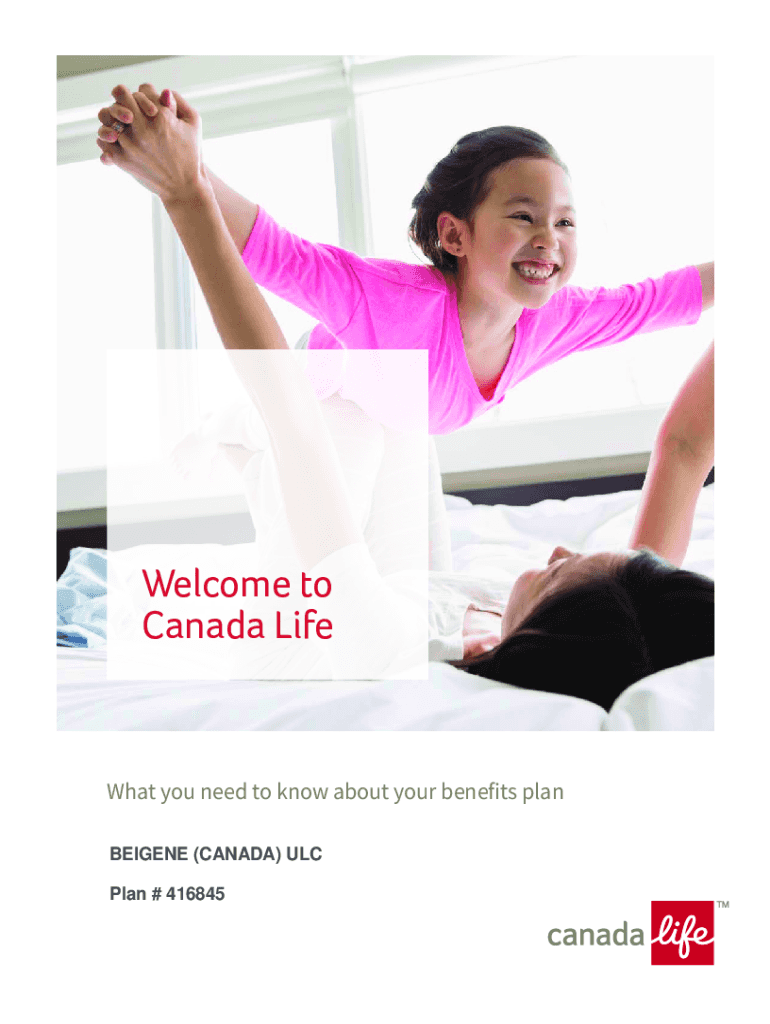 Welcome to Canada Life

What you need to know about your benefits plan

BEIGENE (CANADA) ULC

Plan # 416845

canada life™